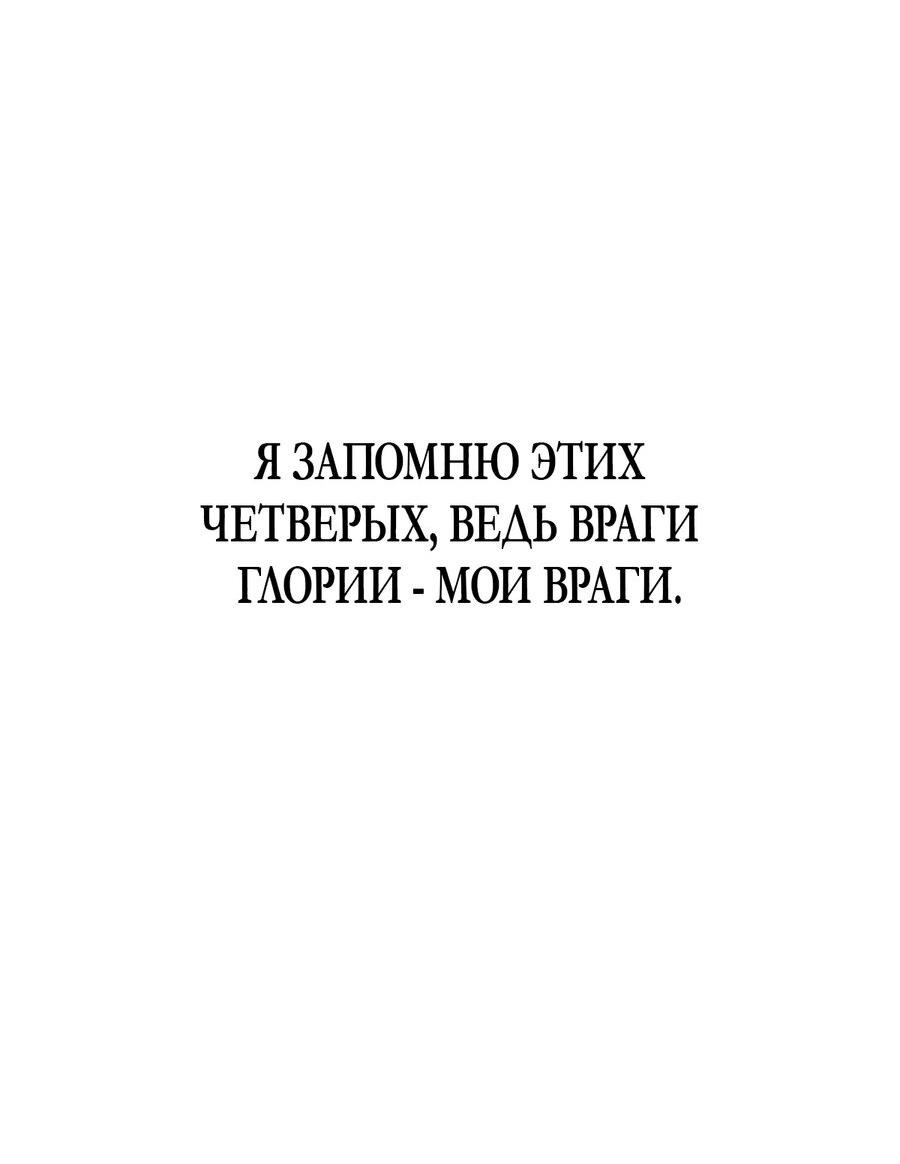 Я ЗАПОМНЮ ЭТИХ ЧЕТВЕРЫХ, ВЕДЬ ВРАГИ ГЛОРИИ - МОИ ВРАГИ.